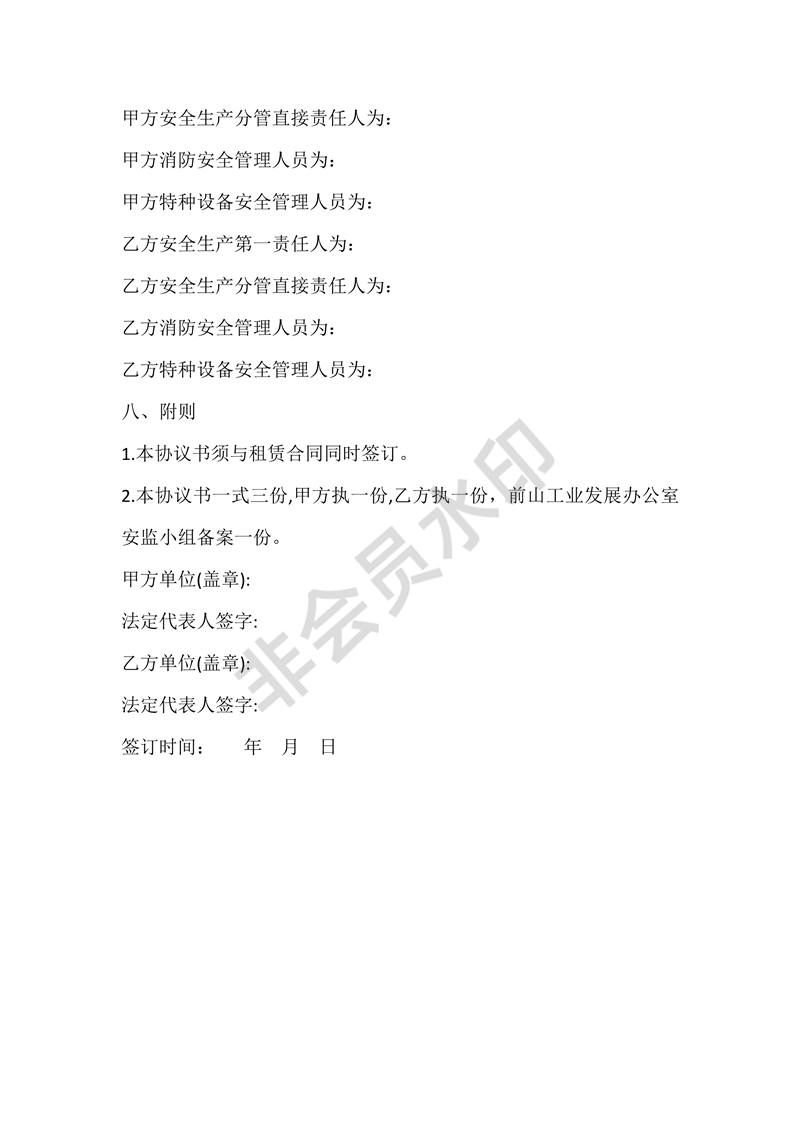 甲方安全生产分管直接责任人为：

甲方消防安全管理人员为：

甲方特种设备安全管理人员为：

乙方安全生产第一责任人为：

乙方安全生产分管直接责任人为：

乙方消防安全管理人员为：

乙方特种设备安全管理人员为：

八、附则

1.本协议书须与租赁合同同时签订。

2.本协议书一式三份,甲方执一份,乙方执一份，前山工业发展办公室安监小组备案一份。

甲方单位(盖章):

法定代表人签字:

乙方单位(盖章):

法定代表人签字:

签订时间： 年 月 日

非会员水印